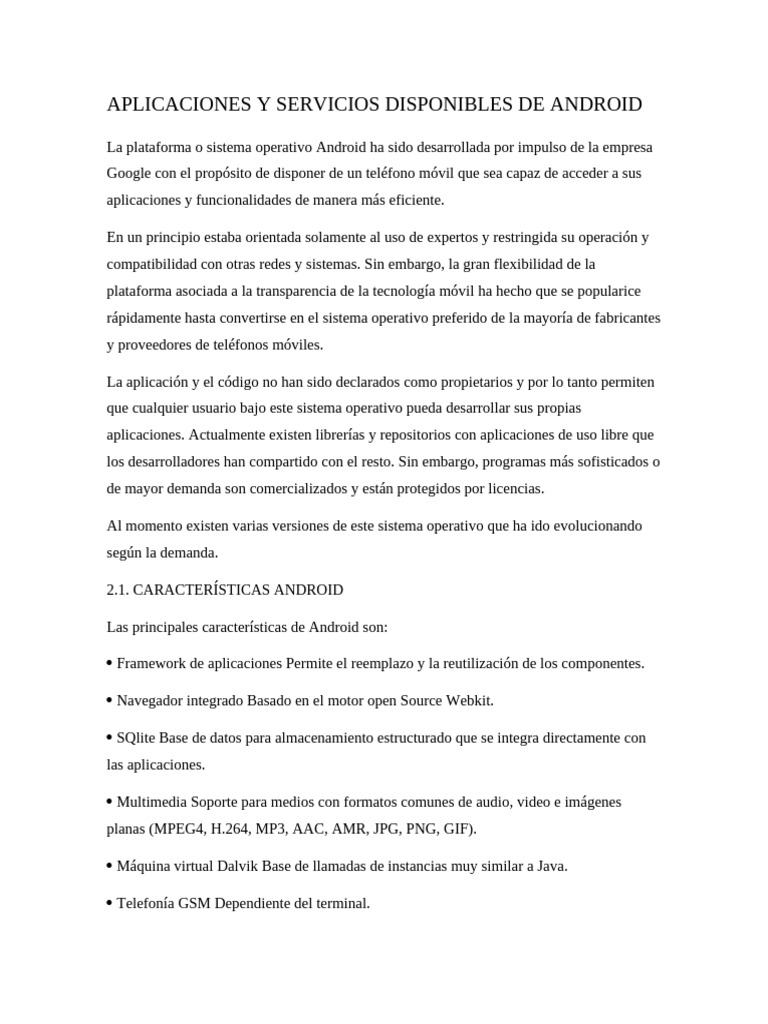 APLICACIONES Y SERVICIOS DISPONIBLES DE ANDROID

La plataforma o sistema operativo Android ha sido desarrollada por impulso de la empresa Google con el propósito de disponer de un teléfono móvil que sea capaz de acceder a sus aplicaciones y funcionalidades de manera más eficiente.

En un principio estaba orientada solamente al uso de expertos y restringida su operación y compatibilidad con otras redes y sistemas. Sin embargo, la gran flexibilidad de la plataforma asociada a la transparencia de la tecnología móvil ha hecho que se popularice rápidamente hasta convertirse en el sistema operativo preferido de la mayoría de fabricantes y proveedores de teléfonos móviles.

La aplicación y el código no han sido declarados como propietarios y por lo tanto permiten que cualquier usuario bajo este sistema operativo pueda desarrollar sus propias aplicaciones. Actualmente existen librerías y repositorios con aplicaciones de uso libre que los desarrolladores han compartido con el resto. Sin embargo, programas más sofisticados o de mayor demanda son comercializados y están protegidos por licencias.

Al momento existen varias versiones de este sistema operativo que ha ido evolucionando según la demanda.

2.1. CARACTERÍSTICAS ANDROID

Las principales características de Android son:

• Framework de aplicaciones Permite el reemplazo y la reutilización de los componentes.

• Navegador integrado Basado en el motor open Source Webkit.

• SQlite Base de datos para almacenamiento estructurado que se integra directamente con las aplicaciones.

• Multimedia Soporte para medios con formatos comunes de audio, video e imágenes planas (MPEG4, H.264, MP3, AAC, AMR, JPG, PNG, GIF).

• Máquina virtual Dalvik Base de llamadas de instancias muy similar a Java.

• Telefonía GSM Dependiente del terminal.